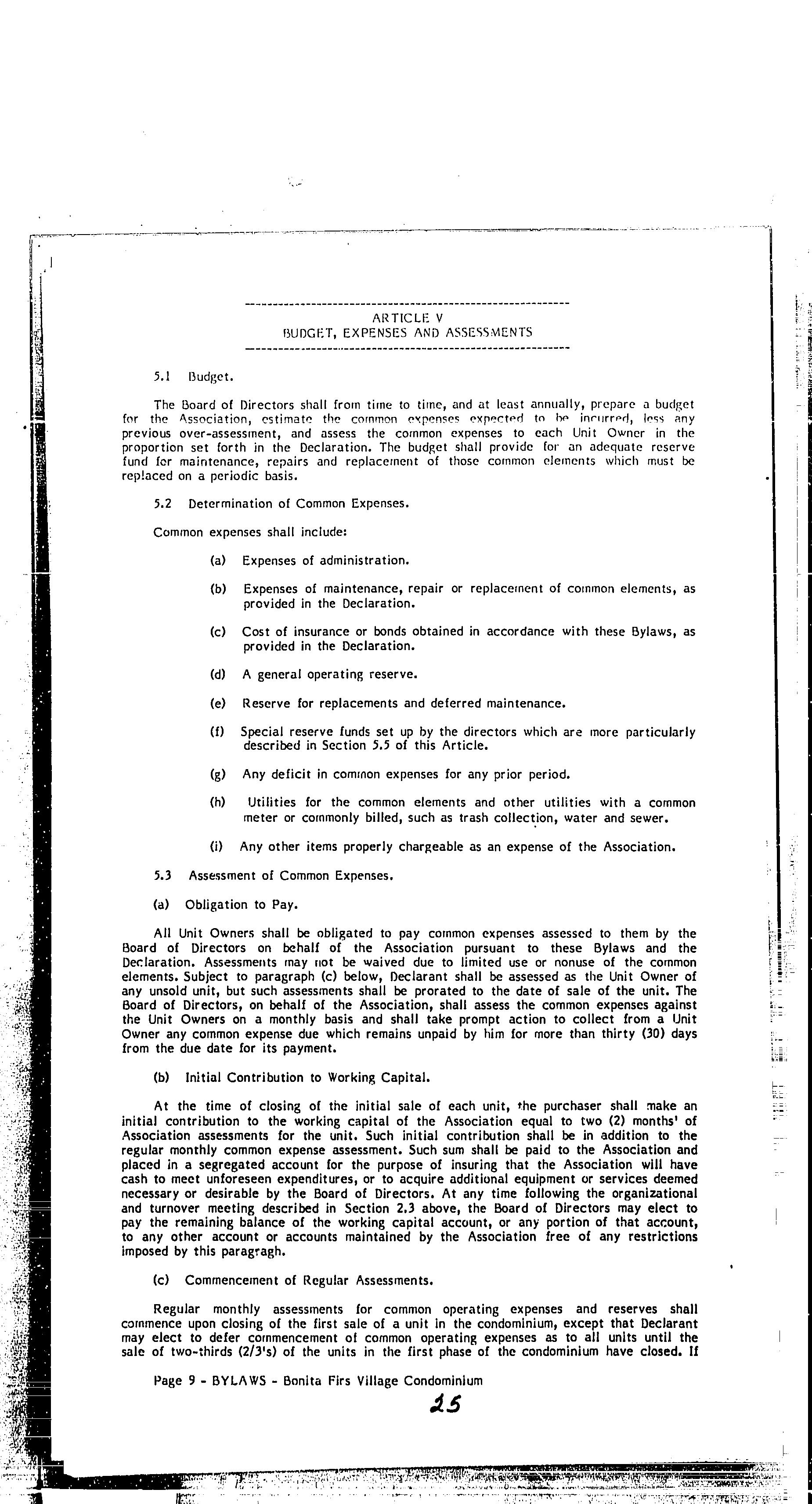 ARTICLE V
BUDGET, EXPENSES AND ASSESSMENTS

5.1 Budget.

The Board of Directors shall from time to time, and at least annually, prepare a budget for the Association, estimate the common expenses expected to be incurred, less any previous over-assessment, and assess the common expenses to each Unit Owner in the proportion set forth in the Declaration. The budget shall provide for an adequate reserve fund for maintenance, repairs and replacement of those common elements which must be replaced on a periodic basis.

5.2 Determination of Common Expenses.

Common expenses shall include:

(a) Expenses of administration.

(b) Expenses of maintenance, repair or replacement of common elements, as provided in the Declaration.

(c) Cost of insurance or bonds obtained in accordance with these Bylaws, as provided in the Declaration.

(d) A general operating reserve.

(e) Reserve for replacements and deferred maintenance.

(f) Special reserve funds set up by the directors which are more particularly described in Section 5.5 of this Article.

(g) Any deficit in common expenses for any prior period.

(h) Utilities for the common elements and other utilities with a common meter or commonly billed, such as trash collection, water and sewer.

(i) Any other items properly chargeable as an expense of the Association.

5.3 Assessment of Common Expenses.

(a) Obligation to Pay.

All Unit Owners shall be obligated to pay common expenses assessed to them by the Board of Directors on behalf of the Association pursuant to these Bylaws and the Declaration. Assessments may not be waived due to limited use or nonuse of the common elements. Subject to paragraph (c) below, Declarant shall be assessed as the Unit Owner of any unsold unit, but such assessments shall be prorated to the date of sale of the unit. The Board of Directors, on behalf of the Association, shall assess the common expenses against the Unit Owners on a monthly basis and shall take prompt action to collect from a Unit Owner any common expense due which remains unpaid by him for more than thirty (30) days from the due date for its payment.

(b) Initial Contribution to Working Capital.

At the time of closing of the initial sale of each unit, the purchaser shall make an initial contribution to the working capital of the Association equal to two (2) months' of Association assessments for the unit. Such initial contribution shall be in addition to the regular monthly common expense assessment. Such sum shall be paid to the Association and placed in a segregated account for the purpose of insuring that the Association will have cash to meet unforeseen expenditures, or to acquire additional equipment or services deemed necessary or desirable by the Board of Directors. At any time following the organizational and turnover meeting described in Section 2.3 above, the Board of Directors may elect to pay the remaining balance of the working capital account, or any portion of that account, to any other account or accounts maintained by the Association free of any restrictions imposed by this paragragh.

(c) Commencement of Regular Assessments.

Regular monthly assessments for common operating expenses and reserves shall commence upon closing of the first sale of a unit in the condominium, except that Declarant may elect to defer commencement of common operating expenses as to all units until the sale of two-thirds (2/3's) of the units in the first phase of the condominium have closed. If

Page 9 - BYLAWS - Bonita Firs Village Condominium

25